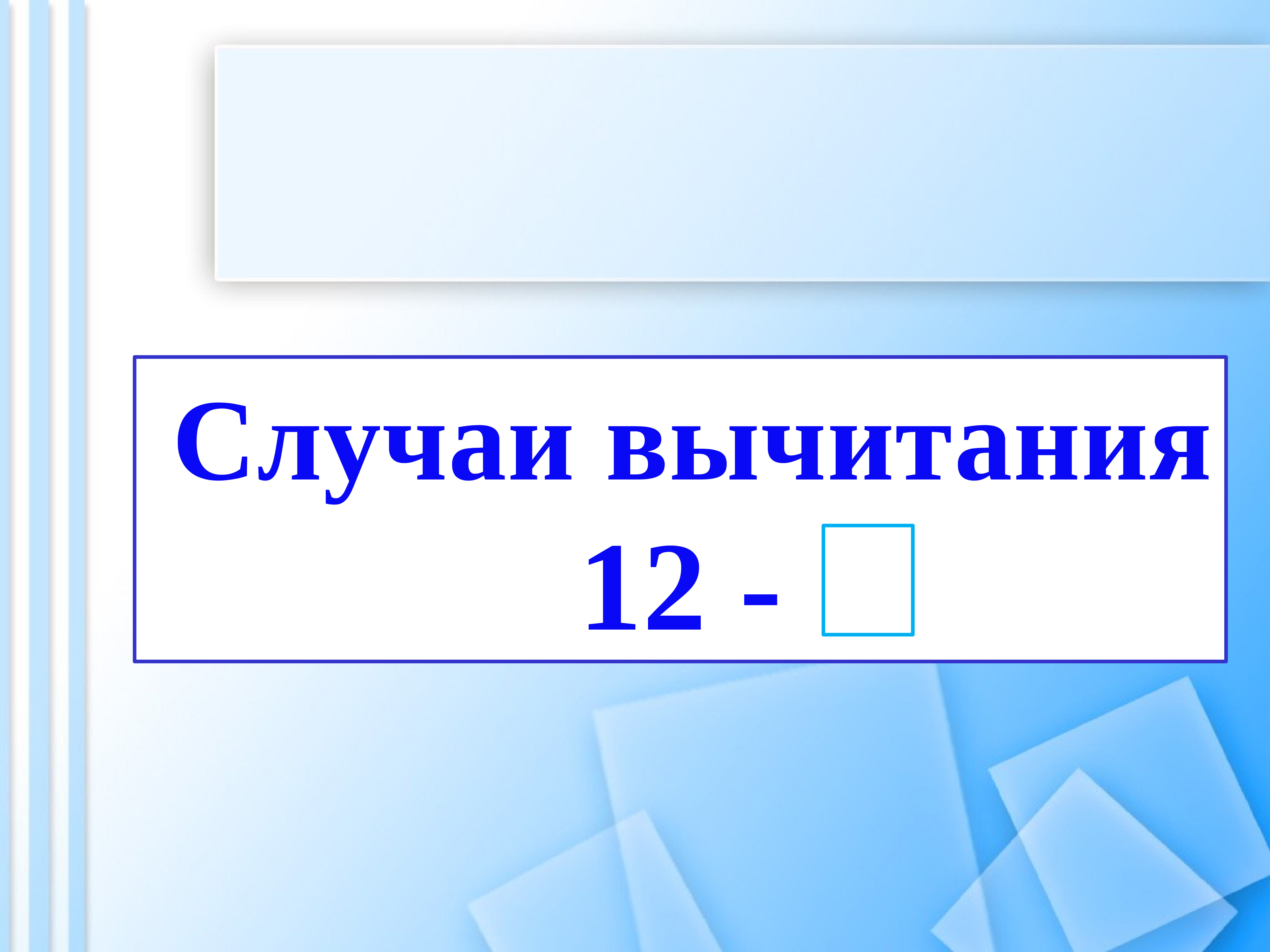 Случаи вычитания

12 - □